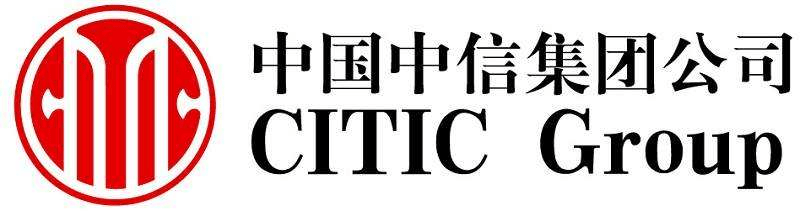 中国中信集团公司
CITIC Group